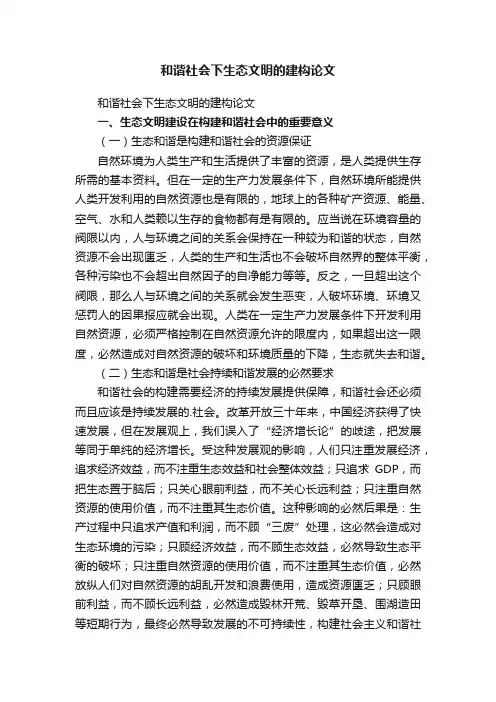 和谐社会下生态文明的建构论文

和谐社会下生态文明的建构论文

一、生态文明建设在构建和谐社会中的重要意义

（一）生态和谐是构建和谐社会的资源保证

自然环境为人类生产和生活提供了丰富的资源，是人类提供生存所需的基本资料。但在一定的生产力发展条件下，自然环境所能提供人类开发利用的自然资源也是有限的，地球上的各种矿产资源、能量、空气、水和人类赖以生存的食物都有是有限的。应当说在环境容量的阀限以内，人与环境之间的关系会保持在一种较为和谐的状态，自然资源不会出现匮乏，人类的生产和生活也不会破坏自然界的整体平衡，各种污染也不会超出自然因子的自净能力等等。反之，一旦超出这个阀限，那么人与环境之间的关系就会发生恶变，人破坏环境、环境又惩罚人的因果报应就会出现。人类在一定生产力发展条件下开发利用自然资源，必须严格控制在自然资源允许的限度内，如果超出这一限度，必然造成对自然资源的破坏和环境质量的下降，生态就失去和谐。

（二）生态和谐是社会持续和谐发展的必然要求

和谐社会的构建需要经济的持续发展提供保障，和谐社会还必须而且应该是持续发展的.社会。改革开放三十年来，中国经济获得了快速发展，但在发展观上，我们误入了“经济增长论”的歧途，把发展等同于单纯的经济增长。受这种发展观的影响，人们只注重发展经济，追求经济效益，而不注重生态效益和社会整体效益；只追求 GDP，而把生态置于脑后；只关心眼前利益，而不关心长远利益；只注重自然资源的使用价值，而不注重其生态价值。这种影响的必然后果是：生产过程中只追求产值和利润，而不顾“三废”处理，这必然会造成对生态环境的污染；只顾经济效益，而不顾生态效益，必然导致生态平衡的破坏；只注重自然资源的使用价值，而不注重其生态价值，必然放纵人们对自然资源的胡乱开发和浪费使用，造成资源匮乏；只顾眼前利益，而不顾长远利益，必然造成毁林开荒、毁草开垦、围湖造田等短期行为，最终必然导致发展的不可持续性，构建社会主义和谐社